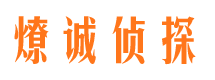 燎诚侦探